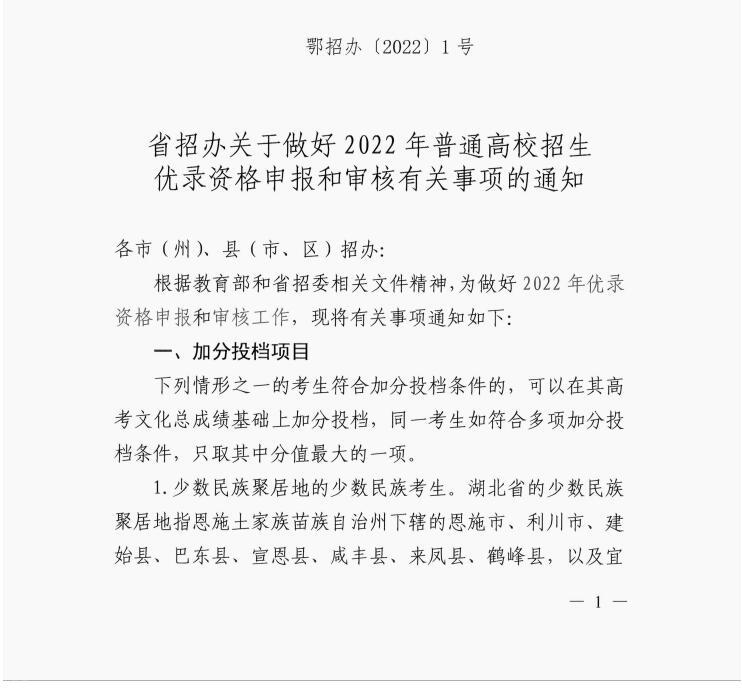 鄂招办〔2022〕1 号

省招办关于做好 2022 年普通高校招生优录资格申报和审核有关事项的通知

各市（州）、县（市、区）招办:

根据教育部和省招委相关文件精神,为做好 2022 年优录资格申报和审核工作，现将有关事项通知如下:

一、加分投档项目

下列情形之一的考生符合加分投档条件的，可以在其高考文化总成绩基础上加分投档，同一考生如符合多项加分投档条件，只取其中分值最大的一项。

1. 少数民族聚居地的少数民族考生。湖北省的少数民族聚居地指恩施土家族苗族自治州下辖的恩施市、利川市、建始县、巴东县、宣恩县、咸丰县、来凤县、鹤峰县，以及宜

— 1 —